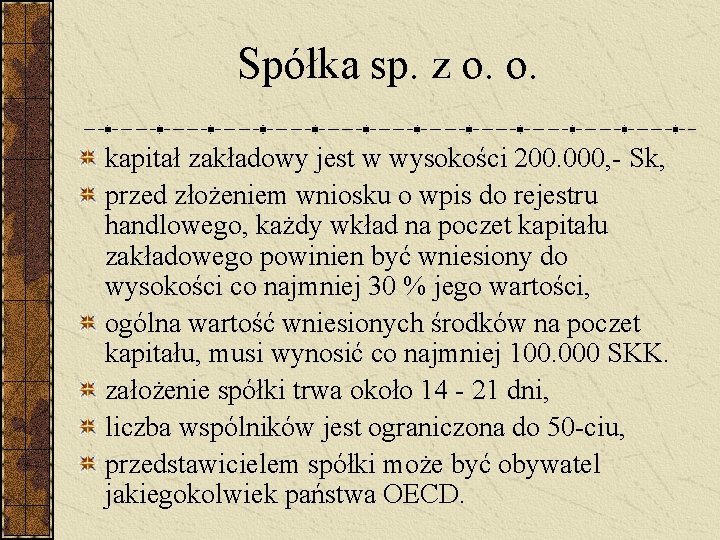 Spółka sp. z o. o.

kapitał zakładowy jest w wysokości 200.000,- Sk,

przed złożeniem wniosku o wpis do rejestru handlowego, każdy wkład na poczet kapitału zakładowego powinien być wniesiony do wysokości co najmniej 30 % jego wartości,

ogólna wartość wniesionych środków na poczet kapitału, musi wynosić co najmniej 100.000 SKK.

założenie spółki trwa około 14 - 21 dni,

liczba wspólników jest ograniczona do 50-ciu,

przedstawicielem spółki może być obywatel jakiegokolwiek państwa OECD.